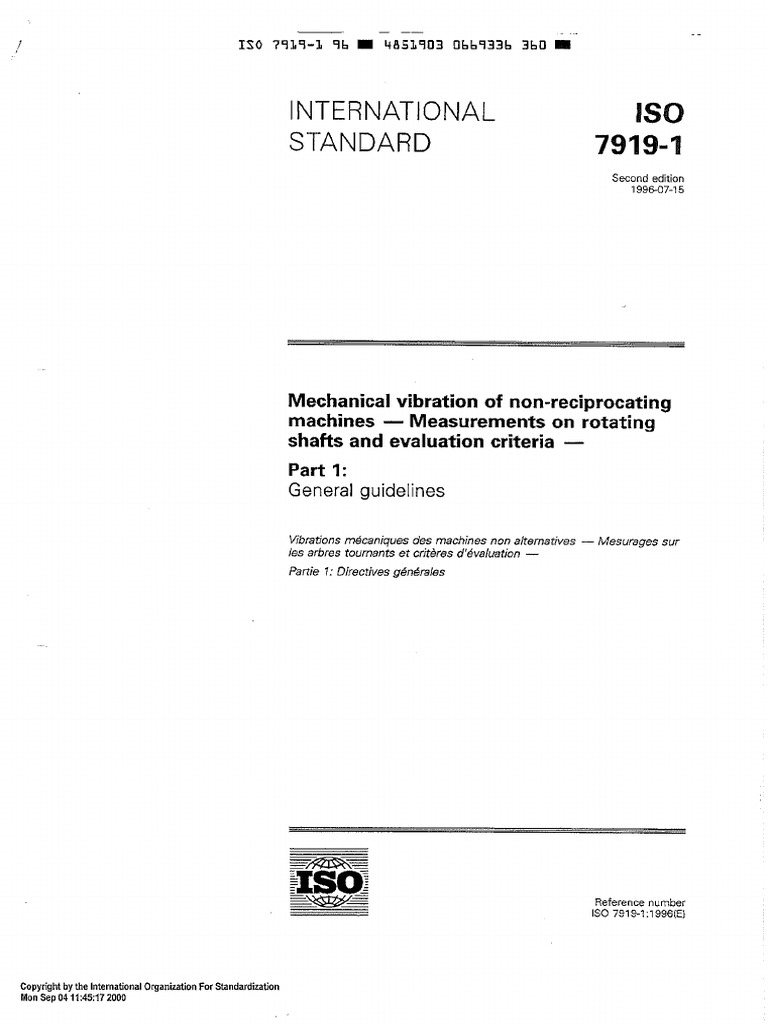 ISO 7919-1 96 ■ 4851903 0669336 360 ■

INTERNATIONAL STANDARD

ISO 7919-1

Second edition 1996-07-15

Mechanical vibration of non-reciprocating machines — Measurements on rotating shafts and evaluation criteria —

Part 1:
General guidelines

Vibrations mécaniques des machines non alternatives — Mesurages sur les arbres tournants et critères d'évaluation —
Partie 1: Directives générales

ISO

Reference number
ISO 7919-1:1996(E)

Copyright by the International Organization For Standardization
Mon Sep 04 11:45:17 2000